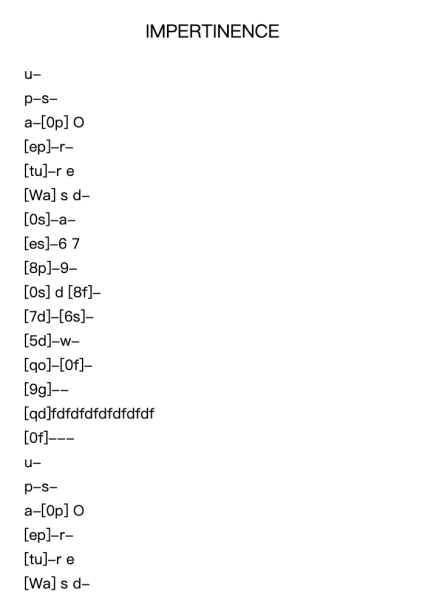 IMPERTINENCE

u–

p–s–

a–[0p] O

[ep]–r–

[tu]–r e

[Wa] s d–

[0s]–a–

[es]–6 7

[8p]–9–

[0s] d [8f]–

[7d]–[6s]–

[5d]–w–

[qo]–[0f]–

[9g]––

[qd]fdfdfdfdfdfdfdf

[0f]–––

u–

p–s–

a–[0p] O

[ep]–r–

[tu]–r e

[Wa] s d–